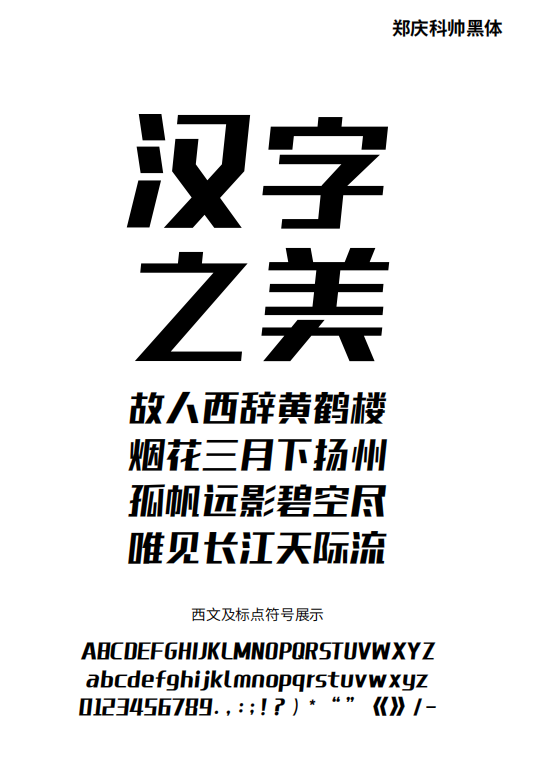 郑庆科帅黑体

汉字
之美

故人西辞黄鹤楼
烟花三月下扬州
孤帆远影碧空尽
唯见长江天际流

西文及标点符号展示

ABCDEFGHIJKLMNOPQRSTUVWXYZ
abcdefghijklmnopqrstuvwxyz
0123456789.,:;!?)*“”《》/-